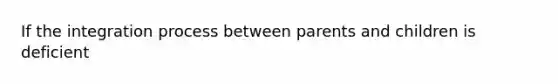 If the integration process between parents and children is deficient